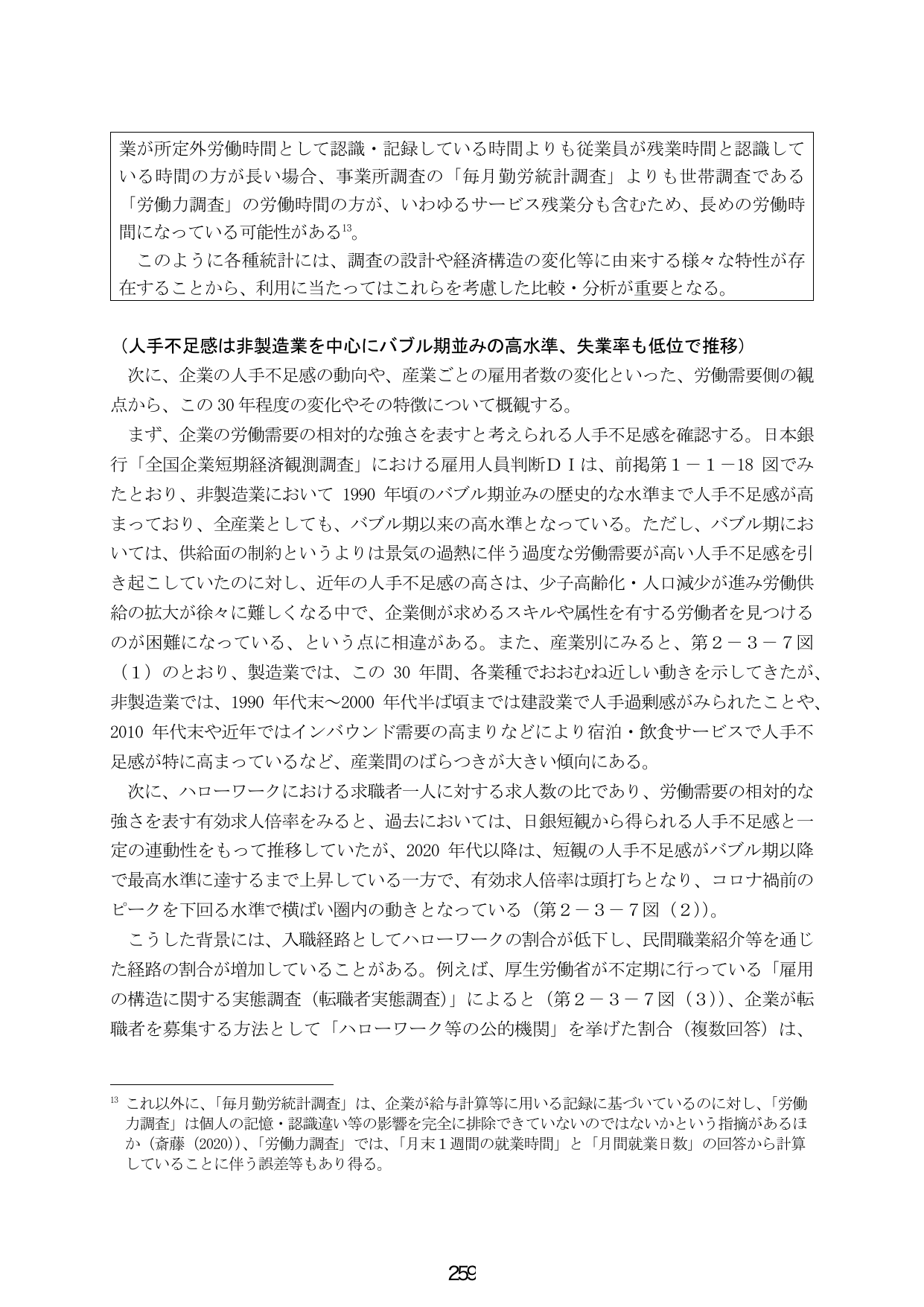 業が所定外労働時間として認識・記録している時間よりも従業員が残業時間と認識している時間の方が長い場合、事業所調査の「毎月勤労統計調査」よりも世帯調査である「労働力調査」の労働時間の方が、いわゆるサービス残業分も含むため、長めの労働時間になっている可能性がある$^{13}$。

このように各種統計には、調査の設計や経済構造の変化等に由来する様々な特性が存在することから、利用に当たってはこれらを考慮した比較・分析が重要となる。

（人手不足感は非製造業を中心にバブル期並みの高水準、失業率も低位で推移）

次に、企業の人手不足感の動向や、産業ごとの雇用者数の変化といった、労働需要側の観点から、この30年程度の変化やその特徴について概観する。

まず、企業の労働需要の相対的な強さを表すと考えられる人手不足感を確認する。日本銀行「全国企業短期経済観測調査」における雇用人員判断ＤＩは、前掲第１－１－18図でみたとおり、非製造業において1990年頃のバブル期並みの歴史的な水準まで人手不足感が高まっており、全産業としても、バブル期以来の高水準となっている。ただし、バブル期においては、供給面の制約というよりは景気の過熱に伴う過度な労働需要が高い人手不足感を引き起こしていたのに対し、近年の人手不足感の高さは、少子高齢化・人口減少が進み労働供給の拡大が徐々に難しくなる中で、企業側が求めるスキルや属性を有する労働者を見つけるのが困難になっている、という点に相違がある。また、産業別にみると、第２－３－７図（１）のとおり、製造業では、この30年間、各業種でおおむね近しい動きを示してきたが、非製造業では、1990年代末～2000年代半ば頃までは建設業で人手過剰感がみられたことや、2010年代末や近年ではインバウンド需要の高まりなどにより宿泊・飲食サービスで人手不足感が特に高まっているなど、産業間のばらつきが大きい傾向にある。

次に、ハローワークにおける求職者一人に対する求人数の比であり、労働需要の相対的な強さを表す有効求人倍率をみると、過去においては、日銀短観から得られる人手不足感と一定の連動性をもって推移していたが、2020年代以降は、短観の人手不足感がバブル期以降で最高水準に達するまで上昇している一方で、有効求人倍率は頭打ちとなり、コロナ禍前のピークを下回る水準で横ばい圏内の動きとなっている（第２－３－７図（２））。

こうした背景には、入職経路としてハローワークの割合が低下し、民間職業紹介等を通じた経路の割合が増加していることがある。例えば、厚生労働省が不定期に行っている「雇用の構造に関する実態調査（転職者実態調査）」によると（第２－３－７図（３））、企業が転職者を募集する方法として「ハローワーク等の公的機関」を挙げた割合（複数回答）は、

$^{13}$ これ以外に、「毎月勤労統計調査」は、企業が給与計算等に用いる記録に基づいているのに対し、「労働力調査」は個人の記憶・認識違い等の影響を完全に排除できていないのではないかという指摘があるほか（斎藤（2020））、「労働力調査」では、「月末１週間の就業時間」と「月間就業日数」の回答から計算していることに伴う誤差等もあり得る。

259